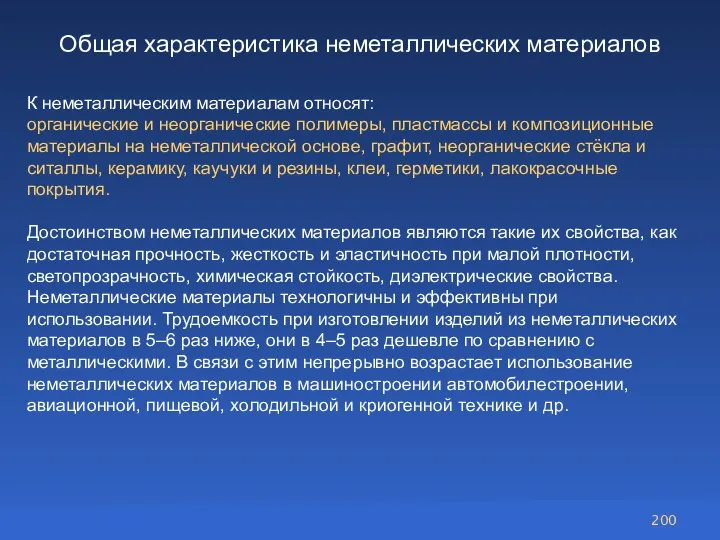 Общая характеристика неметаллических материалов

К неметаллическим материалам относят:
органические и неорганические полимеры, пластмассы и композиционные материалы на неметаллической основе, графит, неорганические стёкла и ситаллы, керамику, каучуки и резины, клеи, герметики, лакокрасочные покрытия.

Достоинством неметаллических материалов являются такие их свойства, как достаточная прочность, жесткость и эластичность при малой плотности, светопрозрачность, химическая стойкость, диэлектрические свойства. Неметаллические материалы технологичны и эффективны при использовании. Трудоемкость при изготовлении изделий из неметаллических материалов в 5–6 раз ниже, они в 4–5 раз дешевле по сравнению с металлическими. В связи с этим непрерывно возрастает использование неметаллических материалов в машиностроении автомобилестроении, авиационной, пищевой, холодильной и криогенной технике и др.

200